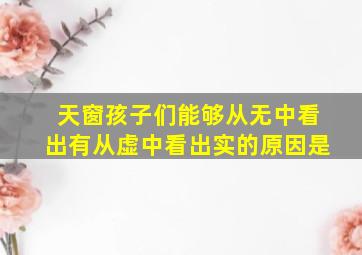 天窗孩子们能够从无中看出有从虚中看出实的原因是